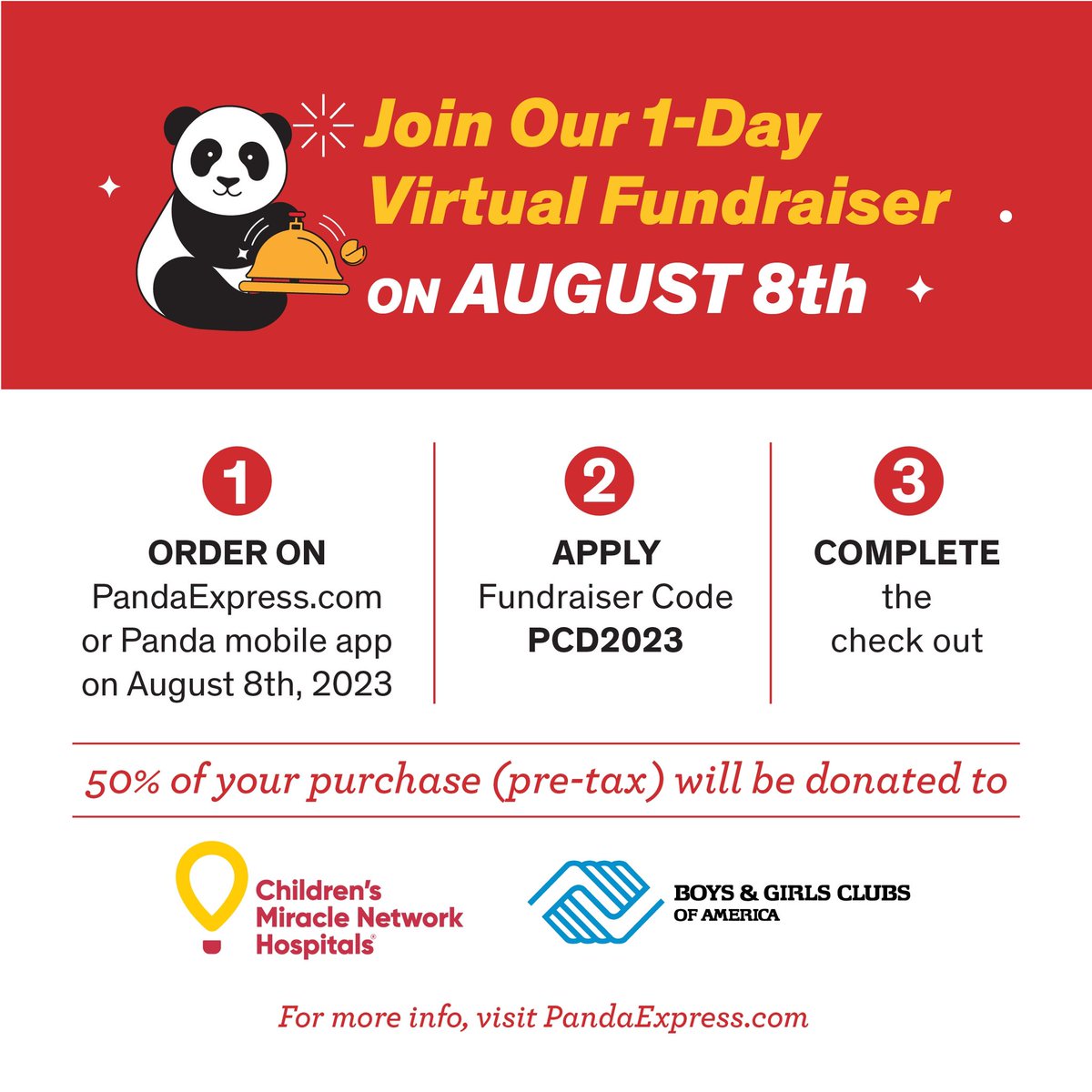 Join Our 1-Day Virtual Fundraiser ON AUGUST 8th

1
ORDER ON
PandaExpress.com or Panda mobile app on August 8th, 2023

2
APPLY
Fundraiser Code
PCD2023

3
COMPLETE
the check out

50% of your purchase (pre-tax) will be donated to

Children's Miracle Network Hospitals®

BOYS & GIRLS CLUBS OF AMERICA

For more info, visit PandaExpress.com